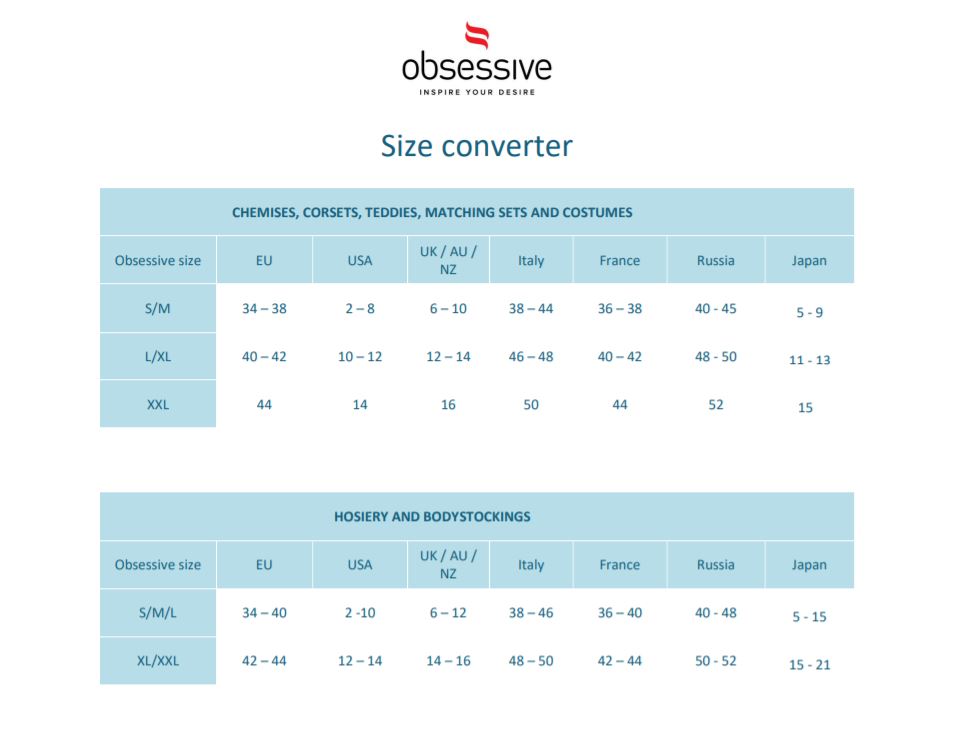 obsessive
INSPIRE YOUR DESIRE

Size converter

| CHEMISES, CORSETS, TEDDIES, MATCHING SETS AND COSTUMES | | | | | | | |
|---|---|---|---|---|---|---|---|
| Obsessive size | EU | USA | UK / AU / NZ | Italy | France | Russia | Japan |
| S/M | 34 – 38 | 2 – 8 | 6 – 10 | 38 – 44 | 36 – 38 | 40 - 45 | 5 - 9 |
| L/XL | 40 – 42 | 10 – 12 | 12 – 14 | 46 – 48 | 40 – 42 | 48 - 50 | 11 - 13 |
| XXL | 44 | 14 | 16 | 50 | 44 | 52 | 15 |

| HOSIERY AND BODYSTOCKINGS | | | | | | | |
|---|---|---|---|---|---|---|---|
| Obsessive size | EU | USA | UK / AU / NZ | Italy | France | Russia | Japan |
| S/M/L | 34 – 40 | 2 -10 | 6 – 12 | 38 – 46 | 36 – 40 | 40 - 48 | 5 - 15 |
| XL/XXL | 42 – 44 | 12 – 14 | 14 – 16 | 48 – 50 | 42 – 44 | 50 - 52 | 15 - 21 |